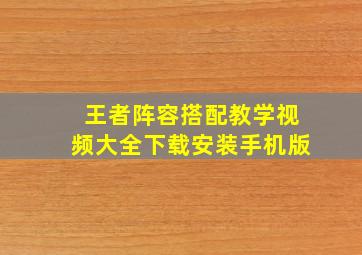 王者阵容搭配教学视频大全下载安装手机版